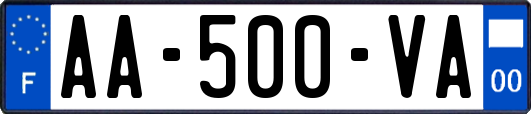 F
AA-500-VA
00